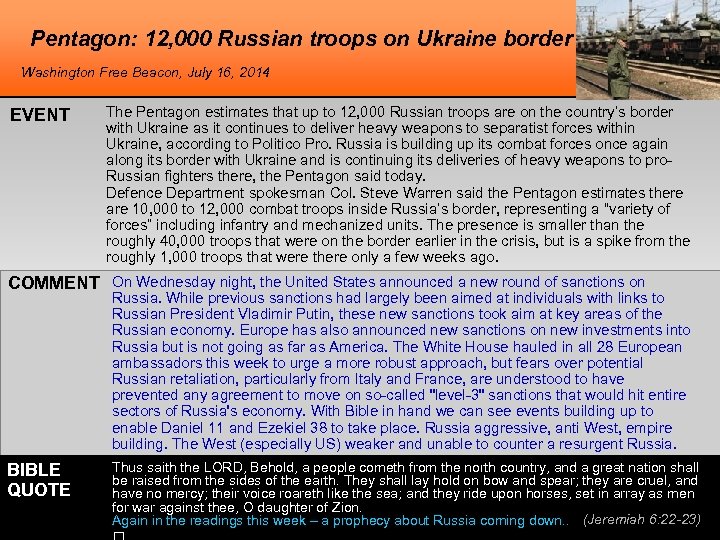 Pentagon: 12,000 Russian troops on Ukraine border

Washington Free Beacon, July 16, 2014

EVENT

The Pentagon estimates that up to 12,000 Russian troops are on the country's border with Ukraine as it continues to deliver heavy weapons to separatist forces within Ukraine, according to Politico Pro. Russia is building up its combat forces once again along its border with Ukraine and is continuing its deliveries of heavy weapons to pro-Russian fighters there, the Pentagon said today.
Defence Department spokesman Col. Steve Warren said the Pentagon estimates there are 10,000 to 12,000 combat troops inside Russia's border, representing a "variety of forces" including infantry and mechanized units. The presence is smaller than the roughly 40,000 troops that were on the border earlier in the crisis, but is a spike from the roughly 1,000 troops that were there only a few weeks ago.

COMMENT

On Wednesday night, the United States announced a new round of sanctions on Russia. While previous sanctions had largely been aimed at individuals with links to Russian President Vladimir Putin, these new sanctions took aim at key areas of the Russian economy. Europe has also announced new sanctions on new investments into Russia but is not going as far as America. The White House hauled in all 28 European ambassadors this week to urge a more robust approach, but fears over potential Russian retaliation, particularly from Italy and France, are understood to have prevented any agreement to move on so-called "level-3" sanctions that would hit entire sectors of Russia's economy. With Bible in hand we can see events building up to enable Daniel 11 and Ezekiel 38 to take place. Russia aggressive, anti West, empire building. The West (especially US) weaker and unable to counter a resurgent Russia.

BIBLE QUOTE

Thus saith the LORD, Behold, a people cometh from the north country, and a great nation shall be raised from the sides of the earth. They shall lay hold on bow and spear; they are cruel, and have no mercy; their voice roareth like the sea; and they ride upon horses, set in array as men for war against thee, O daughter of Zion.
Again in the readings this week – a prophecy about Russia coming down.. (Jeremiah 6:22-23)